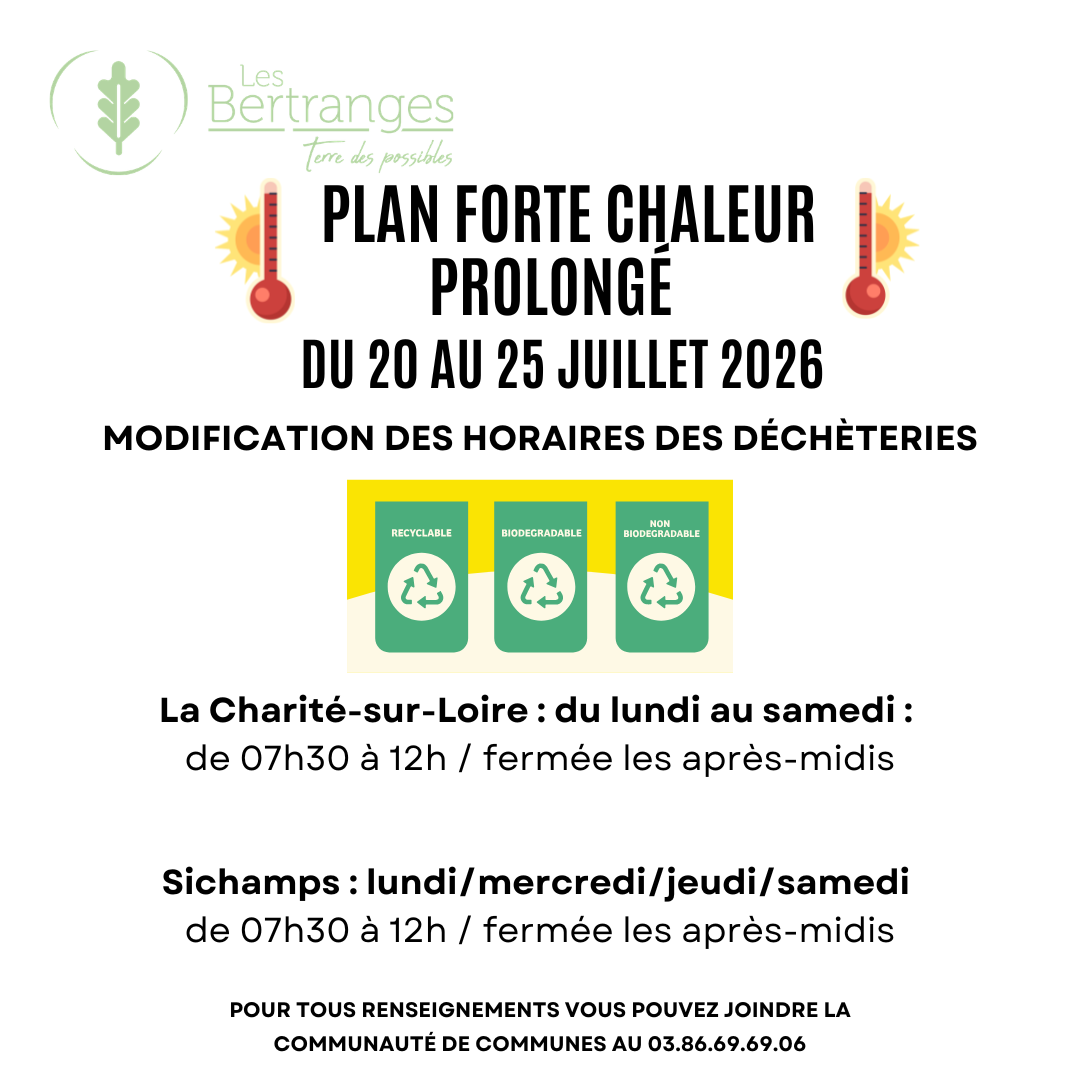 Les Bertranges
Terre des possibles

PLAN FORTE CHALEUR PROLONGÉ
DU 20 AU 25 JUILLET 2026

MODIFICATION DES HORAIRES DES DÉCHÈTERIES

RECYCLABLE
BIODEGRADABLE
NON BIODEGRADABLE

La Charité-sur-Loire : du lundi au samedi :
de 07h30 à 12h / fermée les après-midis

Sichamps : lundi/mercredi/jeudi/samedi
de 07h30 à 12h / fermée les après-midis

POUR TOUS RENSEIGNEMENTS VOUS POUVEZ JOINDRE LA COMMUNAUTÉ DE COMMUNES AU 03.86.69.69.06